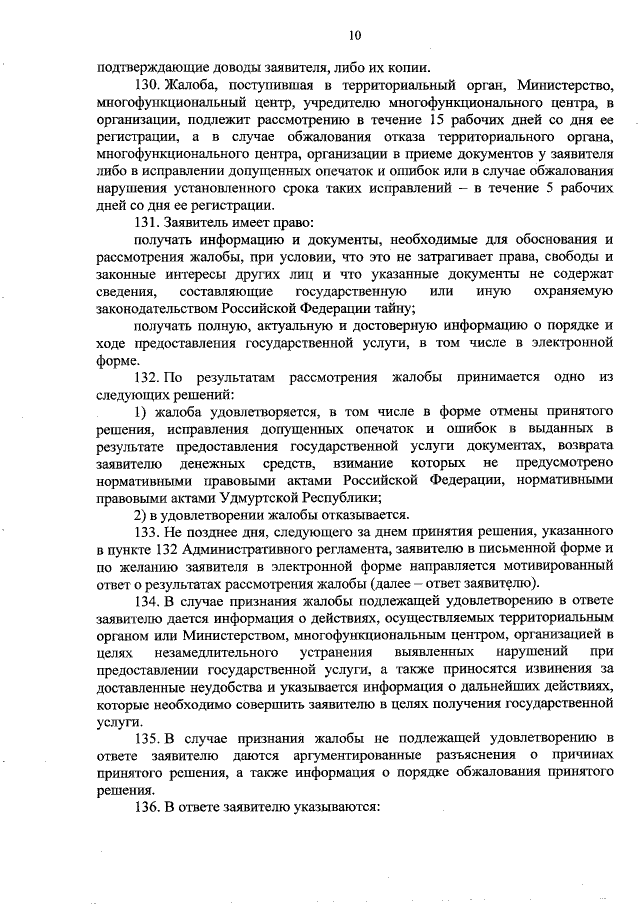 10

подтверждающие доводы заявителя, либо их копии.

130. Жалоба, поступившая в территориальный орган, Министерство, многофункциональный центр, учредителю многофункционального центра, в организации, подлежит рассмотрению в течение 15 рабочих дней со дня ее регистрации, а в случае обжалования отказа территориального органа, многофункционального центра, организации в приеме документов у заявителя либо в исправлении допущенных опечаток и ошибок или в случае обжалования нарушения установленного срока таких исправлений – в течение 5 рабочих дней со дня ее регистрации.

131. Заявитель имеет право:

получать информацию и документы, необходимые для обоснования и рассмотрения жалобы, при условии, что это не затрагивает права, свободы и законные интересы других лиц и что указанные документы не содержат сведения, составляющие государственную или иную охраняемую законодательством Российской Федерации тайну;

получать полную, актуальную и достоверную информацию о порядке и ходе предоставления государственной услуги, в том числе в электронной форме.

132. По результатам рассмотрения жалобы принимается одно из следующих решений:

1) жалоба удовлетворяется, в том числе в форме отмены принятого решения, исправления допущенных опечаток и ошибок в выданных в результате предоставления государственной услуги документах, возврата заявителю денежных средств, взимание которых не предусмотрено нормативными правовыми актами Российской Федерации, нормативными правовыми актами Удмуртской Республики;

2) в удовлетворении жалобы отказывается.

133. Не позднее дня, следующего за днем принятия решения, указанного в пункте 132 Административного регламента, заявителю в письменной форме и по желанию заявителя в электронной форме направляется мотивированный ответ о результатах рассмотрения жалобы (далее – ответ заявителю).

134. В случае признания жалобы подлежащей удовлетворению в ответе заявителю дается информация о действиях, осуществляемых территориальным органом или Министерством, многофункциональным центром, организацией в целях незамедлительного устранения выявленных нарушений при предоставлении государственной услуги, а также приносятся извинения за доставленные неудобства и указывается информация о дальнейших действиях, которые необходимо совершить заявителю в целях получения государственной услуги.

135. В случае признания жалобы не подлежащей удовлетворению в ответе заявителю даются аргументированные разъяснения о причинах принятого решения, а также информация о порядке обжалования принятого решения.

136. В ответе заявителю указываются: